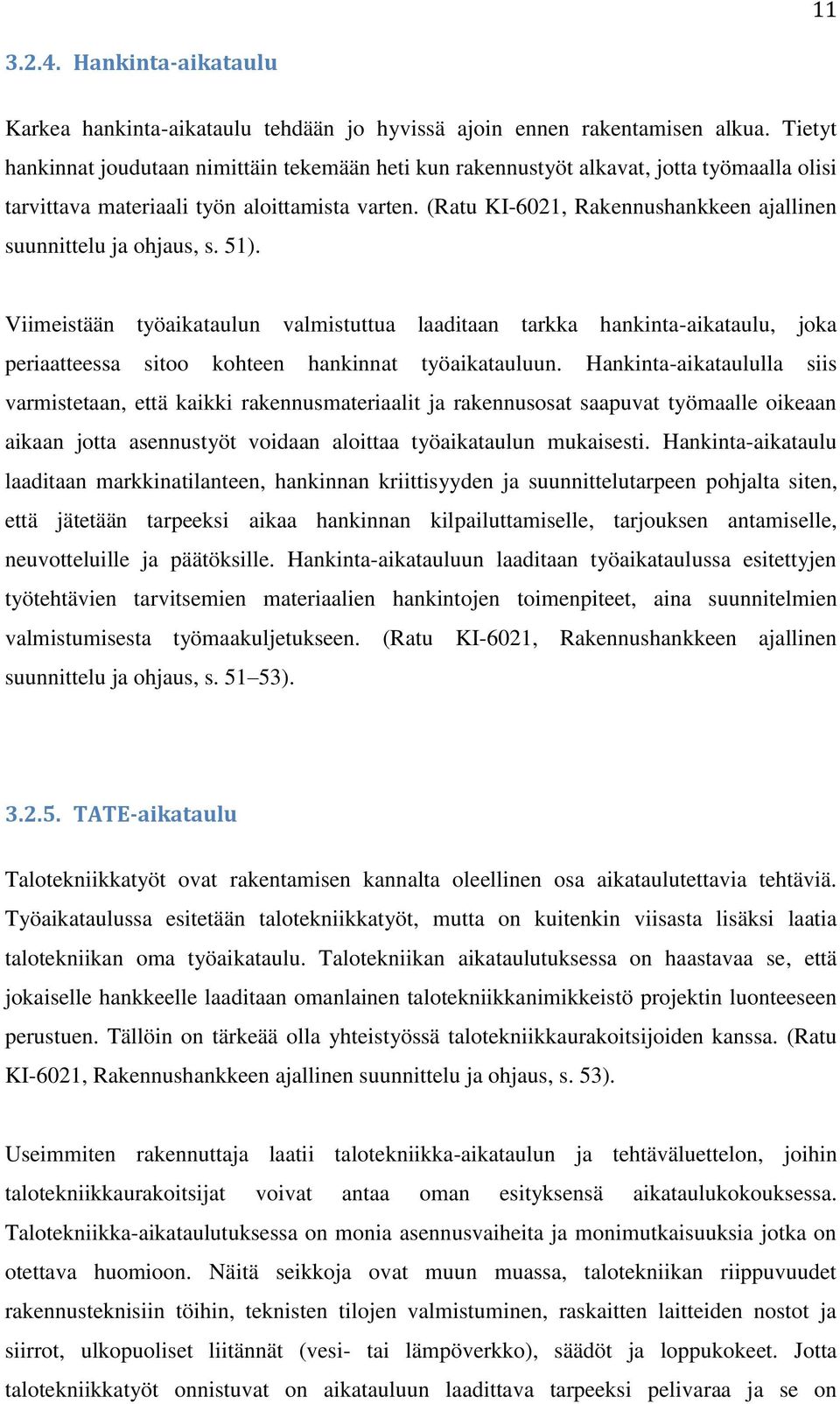 11

3.2.4. Hankinta-aikataulu

Karkea hankinta-aikataulu tehdään jo hyvissä ajoin ennen rakentamisen alkua. Tietyt hankinnat joudutaan nimittäin tekemään heti kun rakennustyöt alkavat, jotta työmaalla olisi tarvittava materiaali työn aloittamista varten. (Ratu KI-6021, Rakennushankkeen ajallinen suunnittelu ja ohjaus, s. 51).

Viimeistään työaikataulun valmistuttua laaditaan tarkka hankinta-aikataulu, joka periaatteessa sitoo kohteen hankinnat työaikatauluun. Hankinta-aikataululla siis varmistetaan, että kaikki rakennusmateriaalit ja rakennusosat saapuvat työmaalle oikeaan aikaan jotta asennustyöt voidaan aloittaa työaikataulun mukaisesti. Hankinta-aikataulu laaditaan markkinatilanteen, hankinnan kriittisyyden ja suunnittelutarpeen pohjalta siten, että jätetään tarpeeksi aikaa hankinnan kilpailuttamiselle, tarjouksen antamiselle, neuvotteluille ja päätöksille. Hankinta-aikatauluun laaditaan työaikataulussa esitettyjen työtehtävien tarvitsemien materiaalien hankintojen toimenpiteet, aina suunnitelmien valmistumisesta työmaakuljetukseen. (Ratu KI-6021, Rakennushankkeen ajallinen suunnittelu ja ohjaus, s. 51–53).

3.2.5. TATE-aikataulu

Talotekniikkatyöt ovat rakentamisen kannalta oleellinen osa aikataulutettavia tehtäviä. Työaikataulussa esitetään talotekniikkatyöt, mutta on kuitenkin viisasta lisäksi laatia talotekniikan oma työaikataulu. Talotekniikan aikataulutuksessa on haastavaa se, että jokaiselle hankkeelle laaditaan omanlainen talotekniikkanimikkeistö projektin luonteeseen perustuen. Tällöin on tärkeää olla yhteistyössä talotekniikkaurakoitsijoiden kanssa. (Ratu KI-6021, Rakennushankkeen ajallinen suunnittelu ja ohjaus, s. 53).

Useimmiten rakennuttaja laatii talotekniikka-aikataulun ja tehtäväluettelon, joihin talotekniikkaurakoitsijat voivat antaa oman esityksensä aikataulukokouksessa. Talotekniikka-aikataulutuksessa on monia asennusvaiheita ja monimutkaisuuksia jotka on otettava huomioon. Näitä seikkoja ovat muun muassa, talotekniikan riippuvuudet rakennusteknisiin töihin, teknisten tilojen valmistuminen, raskaitten laitteiden nostot ja siirrot, ulkopuoliset liitännät (vesi- tai lämpöverkko), säädöt ja loppukokeet. Jotta talotekniikkatyöt onnistuvat on aikatauluun laadittava tarpeeksi pelivaraa ja se on